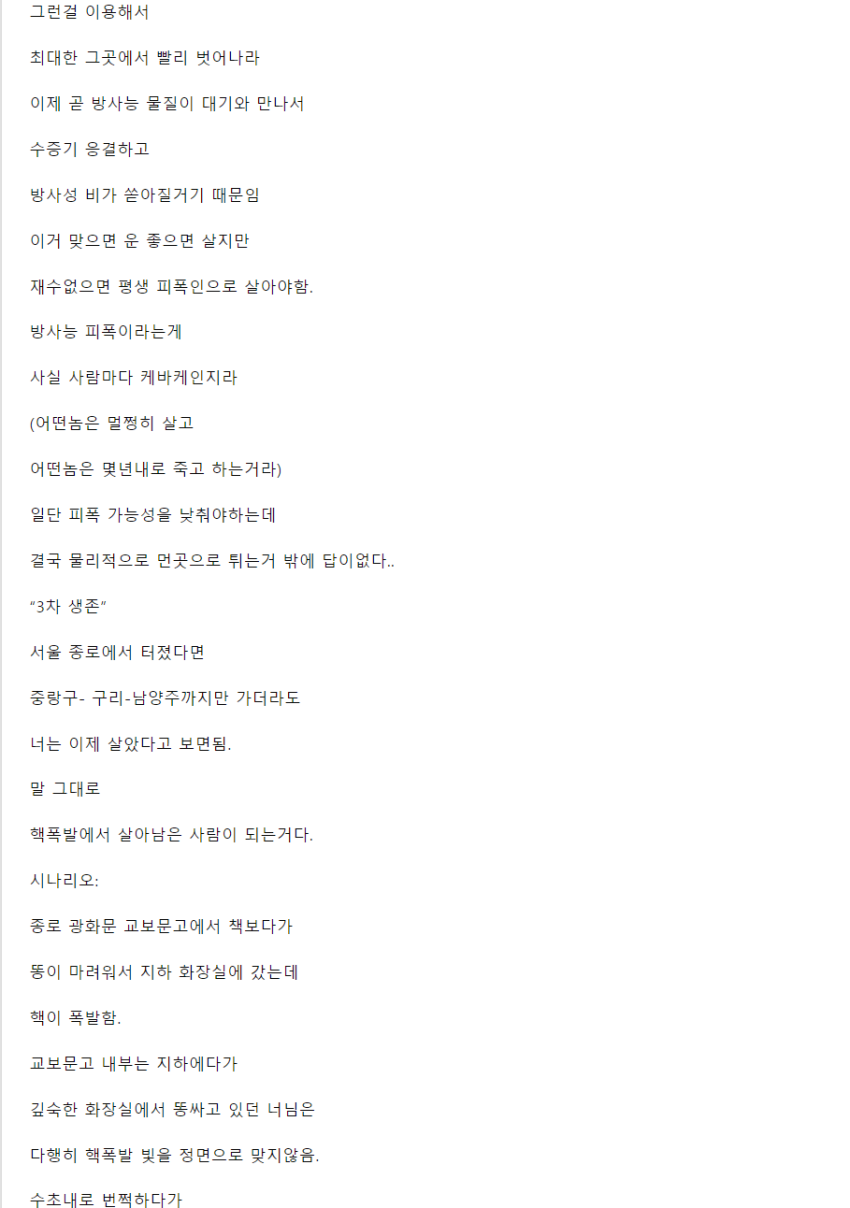 그런걸 이용해서

최대한 그곳에서 빨리 벗어나라

이제 곧 방사능 물질이 대기와 만나서

수증기 응결하고

방사성 비가 쏟아질거기 때문임

이거 맞으면 운 좋으면 살지만

재수없으면 평생 피폭인으로 살아야함.

방사능 피폭이라는게

사실 사람마다 케바케인지라

(어떤놈은 멀쩡히 살고

어떤놈은 몇년내로 죽고 하는거라)

일단 피폭 가능성을 낮춰야하는데

결국 물리적으로 먼곳으로 튀는거 밖에 답이없다..

“3차 생존”

서울 종로에서 터졌다면

중랑구- 구리-남양주까지만 가더라도

너는 이제 살았다고 보면됨.

말 그대로

핵폭발에서 살아남은 사람이 되는거다.

시나리오:

종로 광화문 교보문고에서 책보다가

똥이 마려워서 지하 화장실에 갔는데

핵이 폭발함.

교보문고 내부는 지하에다가

깊숙한 화장실에서 똥싸고 있던 너님은

다행히 핵폭발 빛을 정면으로 맞지않음.

수초내로 번쩍하다가